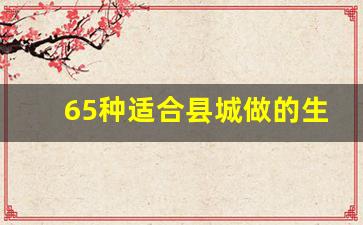 65种适合县城做的生